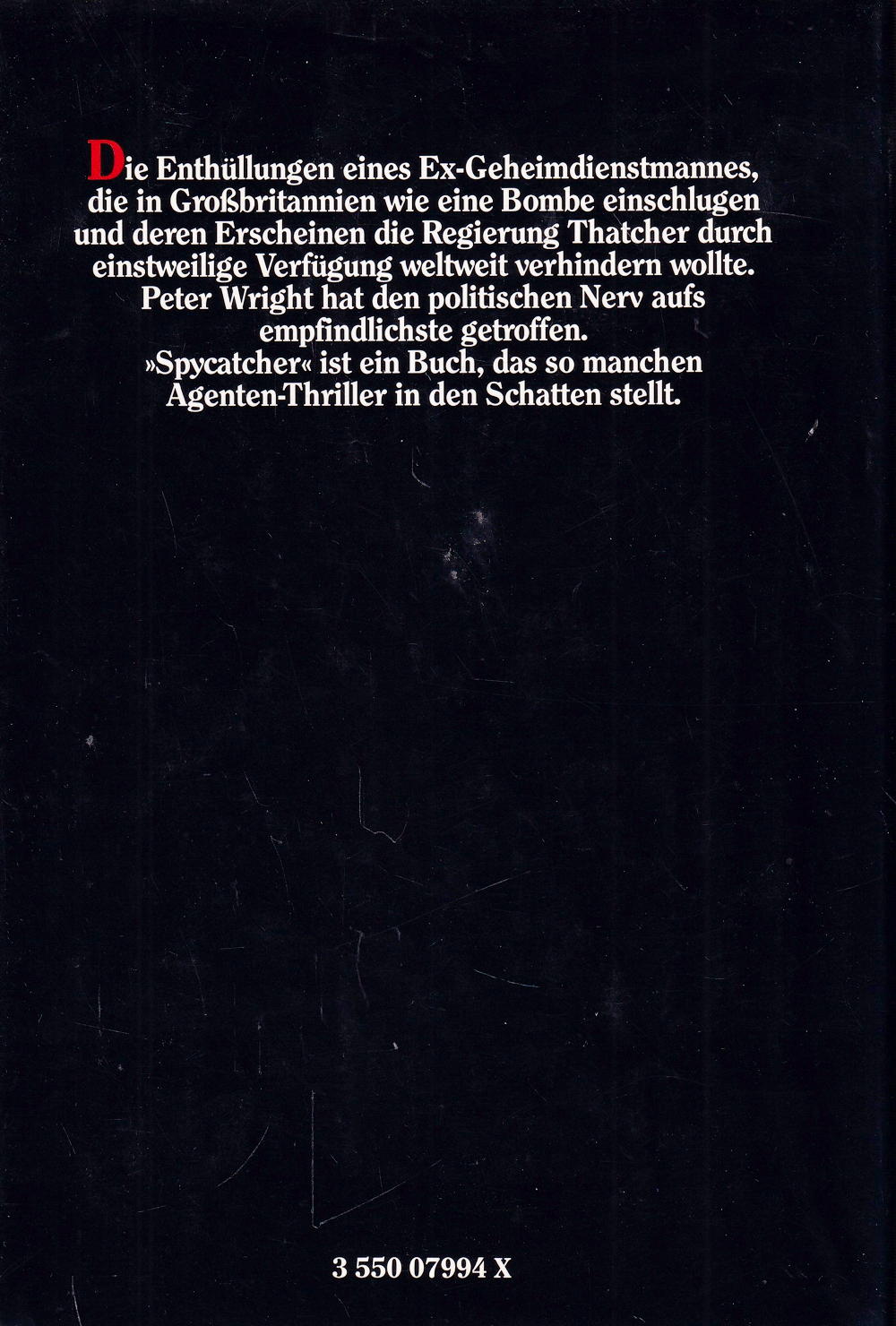 Die Enthüllungen eines Ex-Geheimdienstmannes, die in Großbritannien wie eine Bombe einschlugen und deren Erscheinen die Regierung Thatcher durch einstweilige Verfügung weltweit verhindern wollte. Peter Wright hat den politischen Nerv aufs empfindlichste getroffen. »Spycatcher« ist ein Buch, das so manchen Agenten-Thriller in den Schatten stellt.

3 550 07994 X